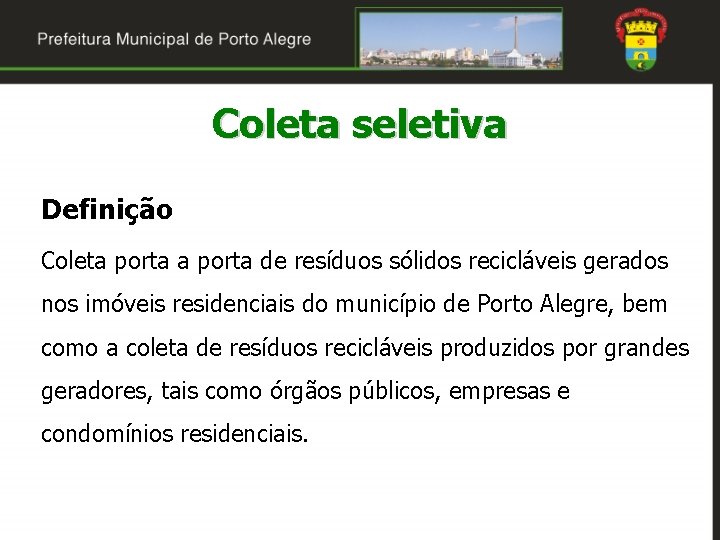 Prefeitura Municipal de Porto Alegre

Coleta seletiva

Definição

Coleta porta a porta de resíduos sólidos recicláveis gerados nos imóveis residenciais do município de Porto Alegre, bem como a coleta de resíduos recicláveis produzidos por grandes geradores, tais como órgãos públicos, empresas e condomínios residenciais.